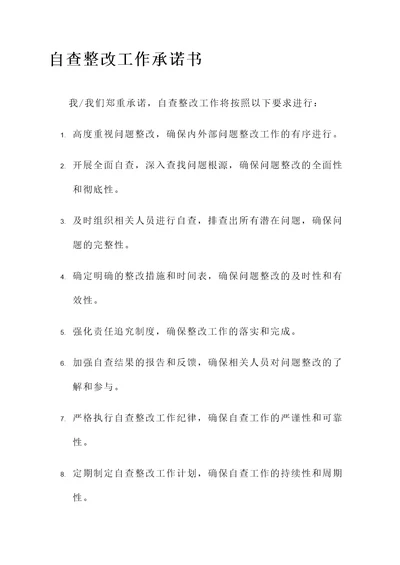 自查整改工作承诺书

我/我们郑重承诺，自查整改工作将按照以下要求进行：

1. 高度重视问题整改，确保内外部问题整改工作的有序进行。

2. 开展全面自查，深入查找问题根源，确保问题整改的全面性和彻底性。

3. 及时组织相关人员进行自查，排查出所有潜在问题，确保问题的完整性。

4. 确定明确的整改措施和时间表，确保问题整改的及时性和有效性。

5. 强化责任追究制度，确保整改工作的落实和完成。

6. 加强自查结果的报告和反馈，确保相关人员对问题整改的了解和参与。

7. 严格执行自查整改工作纪律，确保自查工作的严谨性和可靠性。

8. 定期制定自查整改工作计划，确保自查工作的持续性和周期性。